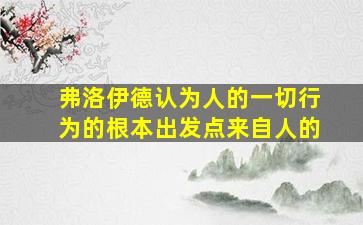 弗洛伊德认为人的一切行为的根本出发点来自人的